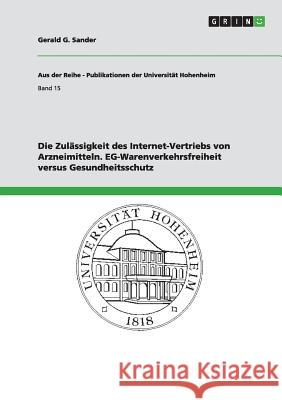 GRIN

Gerald G. Sander

Aus der Reihe - Publikationen der Universität Hohenheim

Band 15

Die Zulässigkeit des Internet-Vertriebs von Arzneimitteln. EG-Warenverkehrsfreiheit versus Gesundheitsschutz

UNIVERSITÄT HOHENHEIM

1818

Kraina Książek